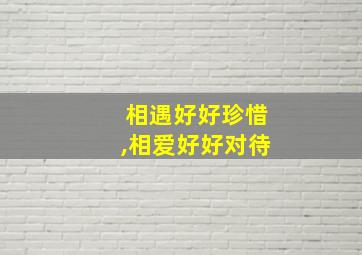 相遇好好珍惜
,相爱好好对待